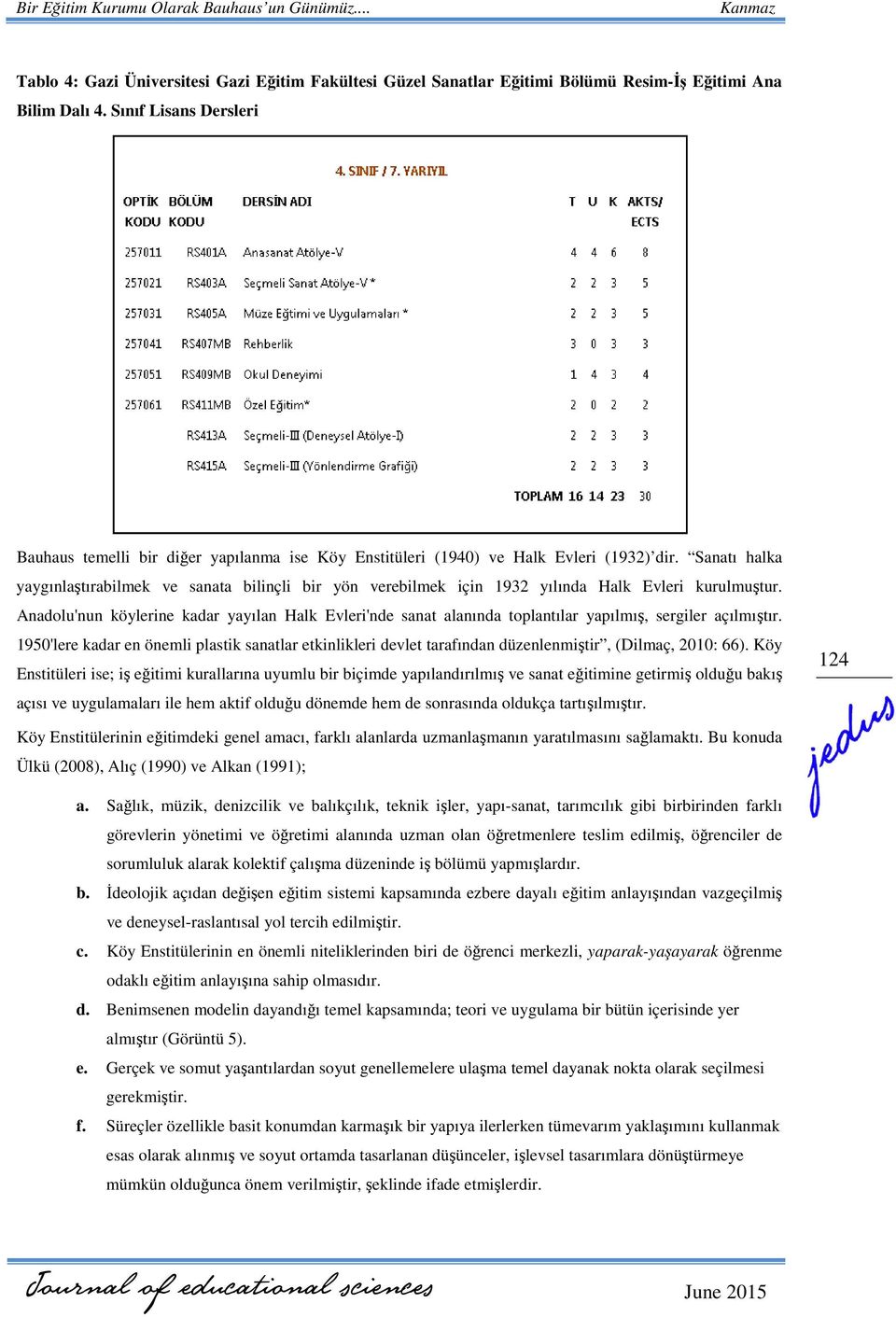 Bir Eğitim Kurumu Olarak Bauhaus'un Günümüz.... Kanmaz

Tablo 4: Gazi Üniversitesi Gazi Eğitim Fakültesi Güzel Sanatlar Eğitimi Bölümü Resim-İş Eğitimi Ana Bilim Dalı 4. Sınıf Lisans Dersleri

4. SINIF / 7. YARIYIL

| OPTİK KODU | BÖLÜM KODU | DERSİN ADI | T | U | K | AKTS/ ECTS |
|---|---|---|---|---|---|---|
| 257011 | RS401A | Anasanat Atölye-V | 4 | 4 | 6 | 8 |
| 257021 | RS403A | Seçmeli Sanat Atölye-V * | 2 | 2 | 3 | 5 |
| 257031 | RS405A | Müze Eğitimi ve Uygulamaları * | 2 | 2 | 3 | 5 |
| 257041 | RS407MB | Rehberlik | 3 | 0 | 3 | 3 |
| 257051 | RS409MB | Okul Deneyimi | 1 | 4 | 3 | 4 |
| 257061 | RS411MB | Özel Eğitim* | 2 | 0 | 2 | 2 |
| | RS413A | Seçmeli-III (Deneysel Atölye-I) | 2 | 2 | 3 | 3 |
| | RS415A | Seçmeli-III (Yönlendirme Grafiği) | 2 | 2 | 3 | 3 |
| | | TOPLAM | 16 | 14 | 23 | 30 |

Bauhaus temelli bir diğer yapılanma ise Köy Enstitüleri (1940) ve Halk Evleri (1932)'dir. "Sanatı halka yaygınlaştırabilmek ve sanata bilinçli bir yön verebilmek için 1932 yılında Halk Evleri kurulmuştur. Anadolu'nun köylerine kadar yayılan Halk Evleri'nde sanat alanında toplantılar yapılmış, sergiler açılmıştır. 1950'lere kadar en önemli plastik sanatlar etkinlikleri devlet tarafından düzenlenmiştir", (Dilmaç, 2010: 66). Köy Enstitüleri ise; iş eğitimi kurallarına uyumlu bir biçimde yapılandırılmış ve sanat eğitimine getirmiş olduğu bakış açısı ve uygulamaları ile hem aktif olduğu dönemde hem de sonrasında oldukça tartışılmıştır.

124

jedus

Köy Enstitülerinin eğitimdeki genel amacı, farklı alanlarda uzmanlaşmanın yaratılmasını sağlamaktı. Bu konuda Ülkü (2008), Alıç (1990) ve Alkan (1991);

a. Sağlık, müzik, denizcilik ve balıkçılık, teknik işler, yapı-sanat, tarımcılık gibi birbirinden farklı görevlerin yönetimi ve öğretimi alanında uzman olan öğretmenlere teslim edilmiş, öğrenciler de sorumluluk alarak kolektif çalışma düzeninde iş bölümü yapmışlardır.

b. İdeolojik açıdan değişen eğitim sistemi kapsamında ezbere dayalı eğitim anlayışından vazgeçilmiş ve deneysel-raslantısal yol tercih edilmiştir.

c. Köy Enstitülerinin en önemli niteliklerinden biri de öğrenci merkezli, yaparak-yaşayarak öğrenme odaklı eğitim anlayışına sahip olmasıdır.

d. Benimsenen modelin dayandığı temel kapsamında; teori ve uygulama bir bütün içerisinde yer almıştır (Görüntü 5).

e. Gerçek ve somut yaşantılardan soyut genellemelere ulaşma temel dayanak nokta olarak seçilmesi gerekmiştir.

f. Süreçler özellikle basit konumdan karmaşık bir yapıya ilerlerken tümevarım yaklaşımını kullanmak esas olarak alınmış ve soyut ortamda tasarlanan düşünceler, işlevsel tasarımlara dönüştürmeye mümkün olduğunca önem verilmiştir, şeklinde ifade etmişlerdir.

Journal of educational sciences June 2015